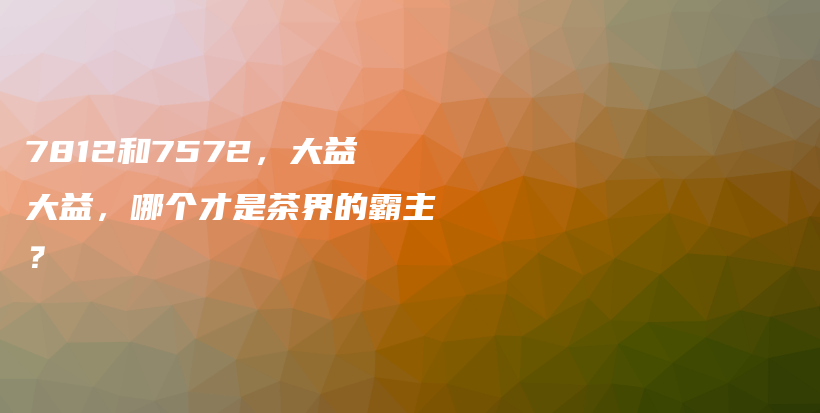 7812和7572，大益大益，哪个才是茶界的霸主？